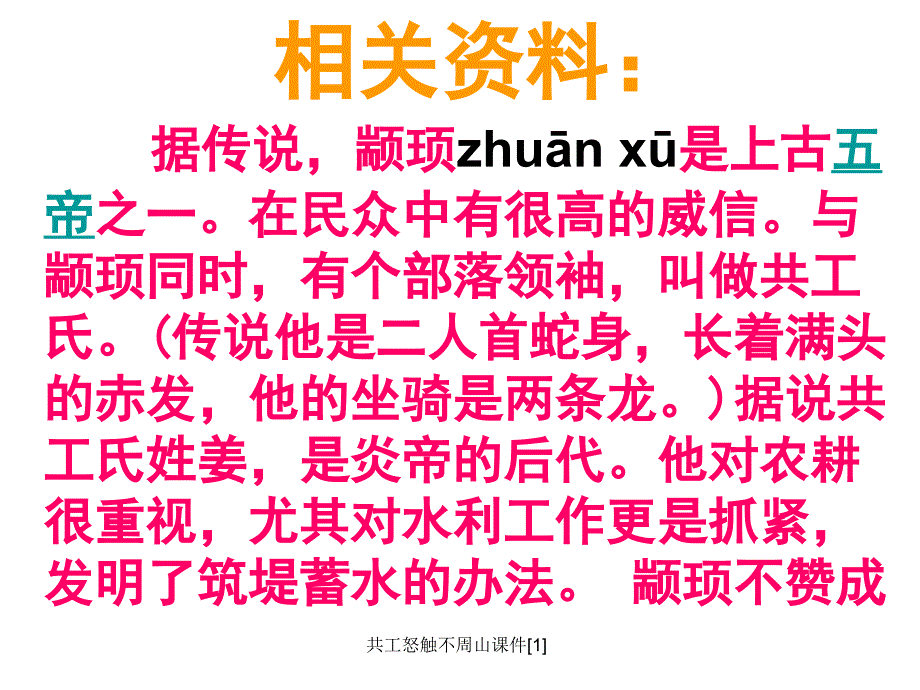 相关资料：

据传说，颛顼zhuān xū是上古五帝之一。在民众中有很高的威信。与颛顼同时，有个部落领袖，叫做共工氏。（传说他是二人首蛇身，长着满头的赤发，他的坐骑是两条龙。）据说共工氏姓姜，是炎帝的后代。他对农耕很重视，尤其对水利工作更是抓紧，发明了筑堤蓄水的办法。 颛顼不赞成

共工怒触不周山课件[1]